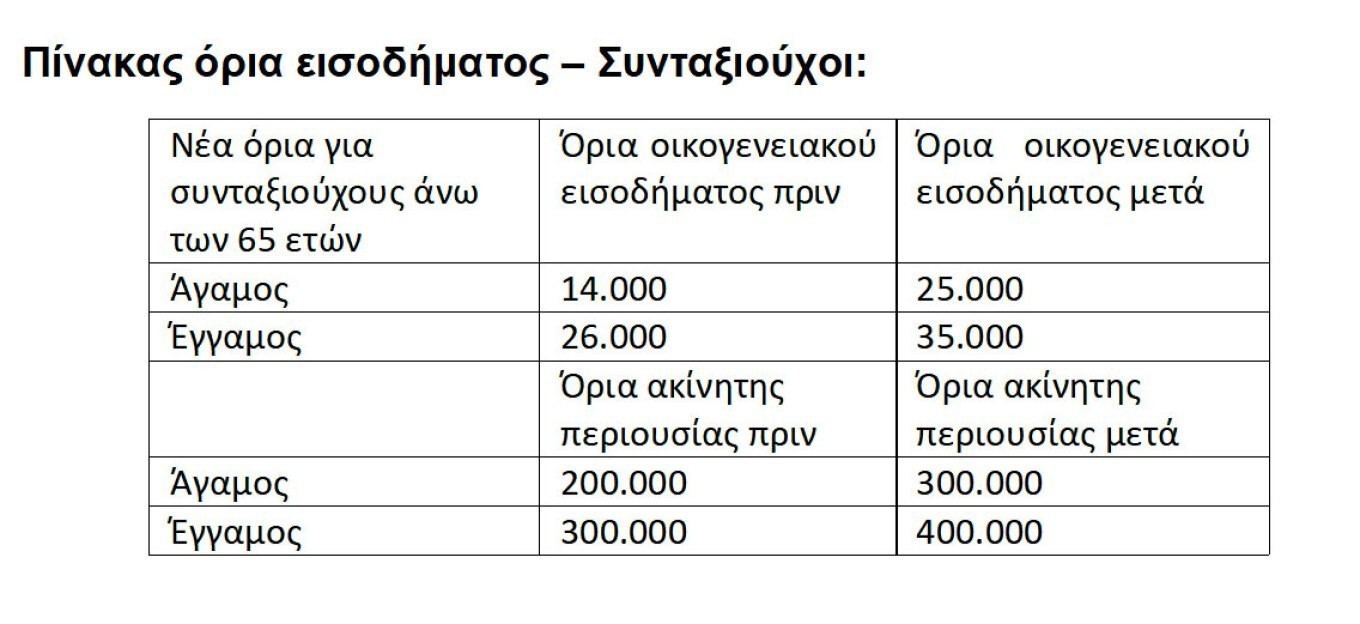 Πίνακας όρια εισοδήματος – Συνταξιούχοι:

| Νέα όρια για συνταξιούχους άνω των 65 ετών | Όρια οικογενειακού εισοδήματος πριν | Όρια οικογενειακού εισοδήματος μετά |
|---|---|---|
| Άγαμος | 14.000 | 25.000 |
| Έγγαμος | 26.000 | 35.000 |
| | Όρια ακίνητης περιουσίας πριν | Όρια ακίνητης περιουσίας μετά |
| Άγαμος | 200.000 | 300.000 |
| Έγγαμος | 300.000 | 400.000 |